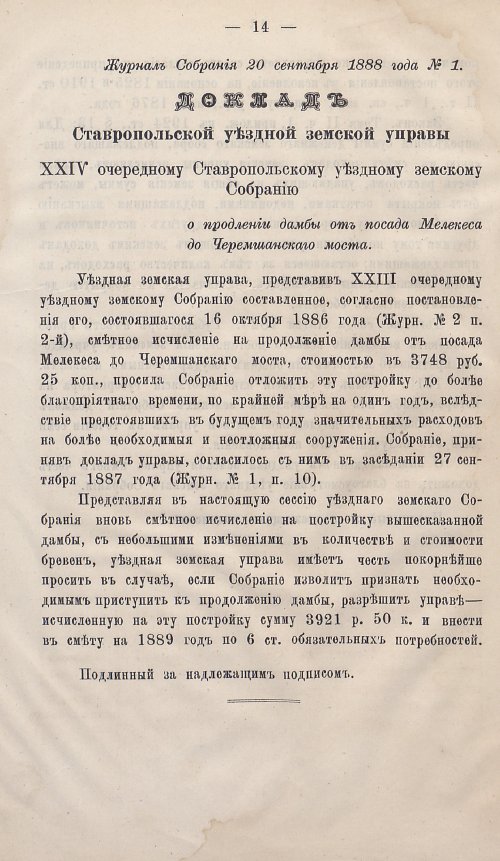 — 14 —

Журналъ Собранія 20 сентября 1888 года № 1.

ДОКЛАДЪ

Ставропольской уѣздной земской управы

XXIV очередному Ставропольскому уѣздному земскому Собранію

о продленіи дамбы отъ посада Мелекеса до Черемшанскаго моста.

Уѣздная земская управа, представивъ XXIII очередному уѣздному земскому Собранію составленное, согласно постановленія его, состоявшагося 16 октября 1886 года (Журн. № 2 п. 2-й), смѣтное исчисленіе на продолженіе дамбы отъ посада Мелекеса до Черемшанскаго моста, стоимостью въ 3748 руб. 25 коп., просила Собраніе отложить эту постройку до болѣе благопріятнаго времени, по крайней мѣрѣ на одинъ годъ, вслѣдствіе предстоявшихъ въ будущемъ году значительныхъ расходовъ на болѣе необходимыя и неотложныя сооруженія. Собраніе, принявъ докладъ управы, согласилось съ нимъ въ засѣданіи 27 сентября 1887 года (Журн. № 1, п. 10).

Представляя въ настоящую сессію уѣзднаго земскаго Собранія вновь смѣтное исчисленіе на постройку вышесказанной дамбы, съ небольшими измѣненіями въ количествѣ и стоимости бревенъ, уѣздная земская управа имѣетъ честь покорнѣйше просить въ случаѣ, если Собраніе изволитъ признать необходимымъ приступить къ продолженію дамбы, разрѣшить управѣ— исчисленную на эту постройку сумму 3921 р. 50 к. и внести въ смѣту на 1889 годъ по 6 ст. обязательныхъ потребностей.

Подлинный за надлежащимъ подписомъ.